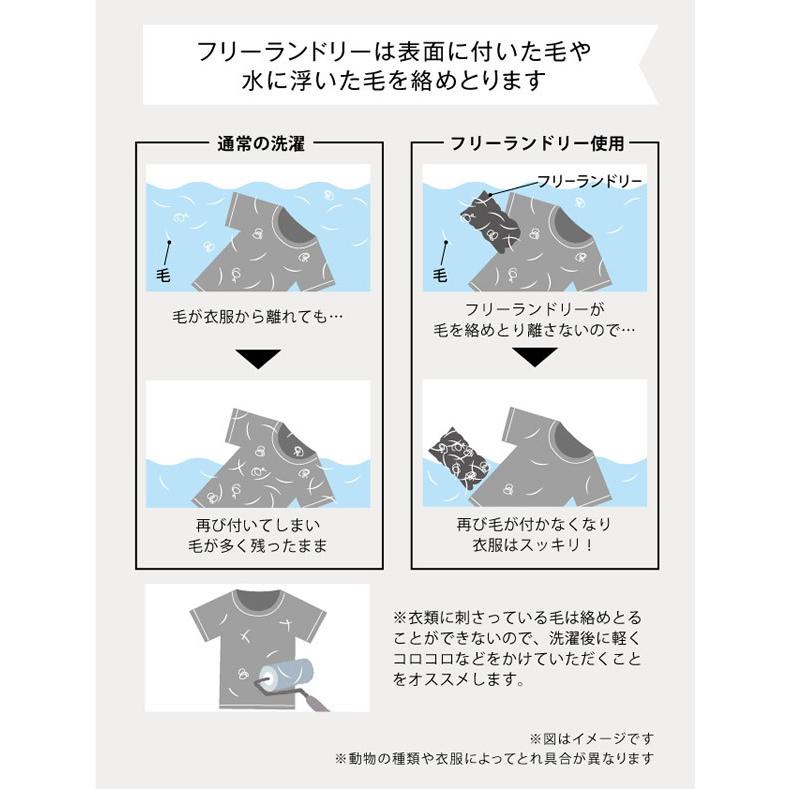 フリーランドリーは表面に付いた毛や
水に浮いた毛を絡めとります

通常の洗濯

毛

毛が衣服から離れても…

再び付いてしまい
毛が多く残ったまま

フリーランドリー使用

フリーランドリー

毛

フリーランドリーが
毛を絡めとり離さないので…

再び毛が付かなくなり
衣服はスッキリ！

※衣類に刺さっている毛は絡めとることができないので、洗濯後に軽くコロコロなどをかけていただくことをオススメします。

※図はイメージです
※動物の種類や衣服によってとれ具合が異なります